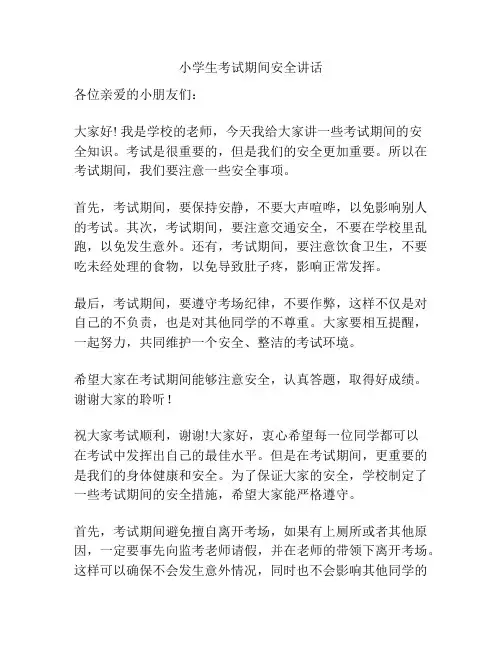 小学生考试期间安全讲话

各位亲爱的小朋友们：

大家好！我是学校的老师，今天我给大家讲一些考试期间的安全知识。考试是很重要的，但是我们的安全更加重要。所以在考试期间，我们要注意一些安全事项。

首先，考试期间，要保持安静，不要大声喧哗，以免影响别人的考试。其次，考试期间，要注意交通安全，不要在学校里乱跑，以免发生意外。还有，考试期间，要注意饮食卫生，不要吃未经处理的食物，以免导致肚子疼，影响正常发挥。

最后，考试期间，要遵守考场纪律，不要作弊，这样不仅是对自己的不负责，也是对其他同学的不尊重。大家要相互提醒，一起努力，共同维护一个安全、整洁的考试环境。

希望大家在考试期间能够注意安全，认真答题，取得好成绩。谢谢大家的聆听！

祝大家考试顺利，谢谢!大家好，衷心希望每一位同学都可以在考试中发挥出自己的最佳水平。但是在考试期间，更重要的是我们的身体健康和安全。为了保证大家的安全，学校制定了一些考试期间的安全措施，希望大家能严格遵守。

首先，考试期间避免擅自离开考场，如果有上厕所或者其他原因，一定要事先向监考老师请假，并在老师的带领下离开考场。这样可以确保不会发生意外情况，同时也不会影响其他同学的